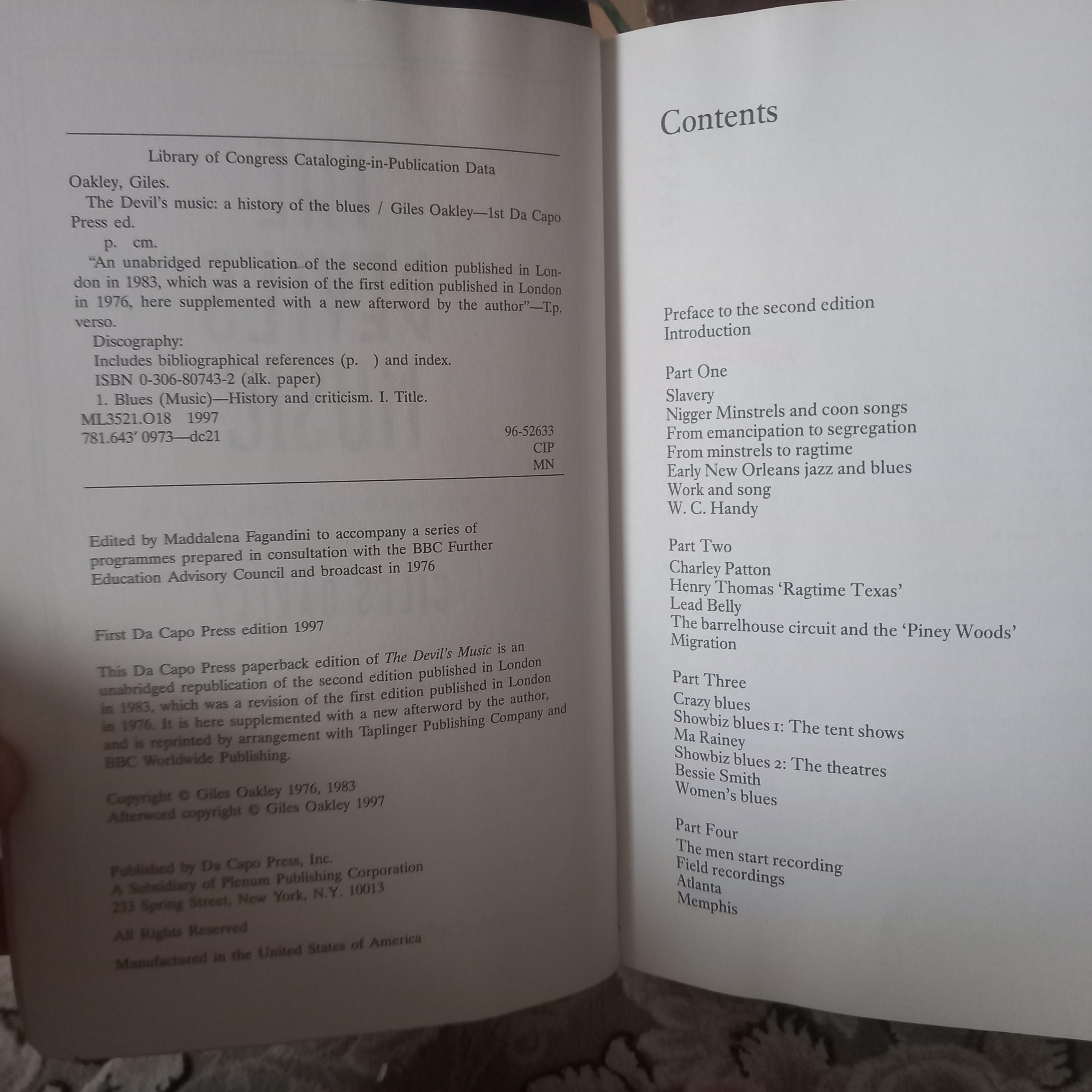 Library of Congress Cataloging-in-Publication Data

Oakley, Giles.

The Devil's music: a history of the blues / Giles Oakley—1st Da Capo Press ed.

p. cm.

"An unabridged republication of the second edition published in London in 1983, which was a revision of the first edition published in London in 1976, here supplemented with a new afterword by the author"—T.p. verso.

Discography:

Includes bibliographical references (p. ) and index.

ISBN 0-306-80743-2 (alk. paper)

1. Blues (Music)—History and criticism. I. Title.

ML3521.O18 1997
781.643' 0973—dc21 96-52633
CIP
MN

Edited by Maddalena Fagandini to accompany a series of programmes prepared in consultation with the BBC Further Education Advisory Council and broadcast in 1976

First Da Capo Press edition 1997

This Da Capo Press paperback edition of The Devil's Music is an unabridged republication of the second edition published in London in 1983, which was a revision of the first edition published in London in 1976. It is here supplemented with a new afterword by the author, and is reprinted by arrangement with Taplinger Publishing Company and BBC Worldwide Publishing.

Copyright © Giles Oakley 1976, 1983
Afterword copyright © Giles Oakley 1997

Published by Da Capo Press, Inc.
A Subsidiary of Plenum Publishing Corporation
233 Spring Street, New York, N.Y. 10013

All Rights Reserved

Manufactured in the United States of America

Contents

Preface to the second edition
Introduction

Part One
Slavery
Nigger Minstrels and coon songs
From emancipation to segregation
From minstrels to ragtime
Early New Orleans jazz and blues
Work and song
W. C. Handy

Part Two
Charley Patton
Henry Thomas 'Ragtime Texas'
Lead Belly
The barrelhouse circuit and the 'Piney Woods'
Migration

Part Three
Crazy blues
Showbiz blues 1: The tent shows
Ma Rainey
Showbiz blues 2: The theatres
Bessie Smith
Women's blues

Part Four
The men start recording
Field recordings
Atlanta
Memphis